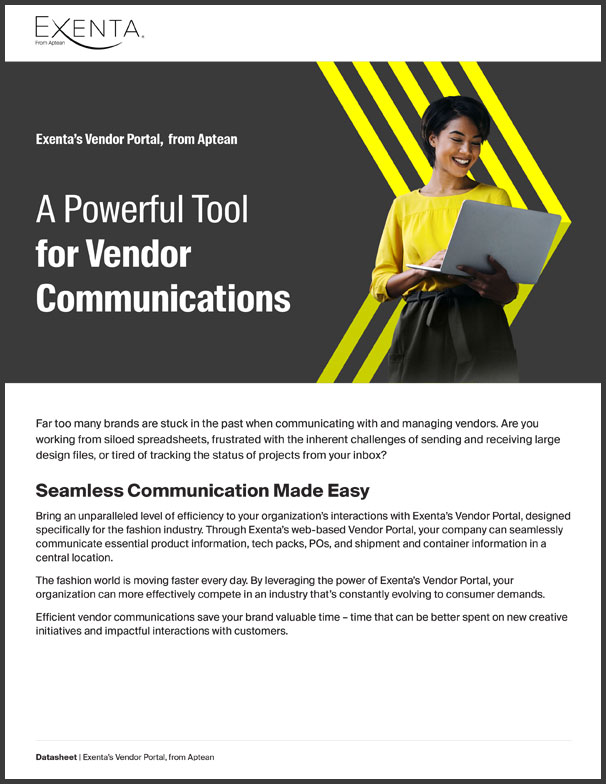 EXENTA
From Aptean

Exenta's Vendor Portal, from Aptean

A Powerful Tool
for Vendor Communications

Far too many brands are stuck in the past when communicating with and managing vendors. Are you working from siloed spreadsheets, frustrated with the inherent challenges of sending and receiving large design files, or tired of tracking the status of projects from your inbox?

Seamless Communication Made Easy

Bring an unparalleled level of efficiency to your organization's interactions with Exenta's Vendor Portal, designed specifically for the fashion industry. Through Exenta's web-based Vendor Portal, your company can seamlessly communicate essential product information, tech packs, POs, and shipment and container information in a central location.

The fashion world is moving faster every day. By leveraging the power of Exenta's Vendor Portal, your organization can more effectively compete in an industry that's constantly evolving to consumer demands.

Efficient vendor communications save your brand valuable time – time that can be better spent on new creative initiatives and impactful interactions with customers.

Datasheet | Exenta's Vendor Portal, from Aptean